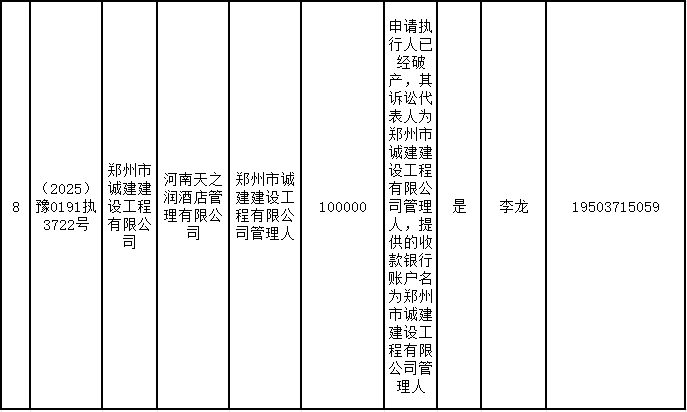 | 8 | （2025）豫0191执3722号 | 郑州市诚建建设工程有限公司 | 河南天之润酒店管理有限公司 | 郑州市诚建建设工程有限公司管理人 | 100000 | 申请执行人已经破产，其诉讼代表人为郑州市诚建建设工程有限公司管理人，提供的收款银行账户名为郑州市诚建建设工程有限公司管理人 | 是 | 李龙 | 19503715059 |
|---|---|---|---|---|---|---|---|---|---|